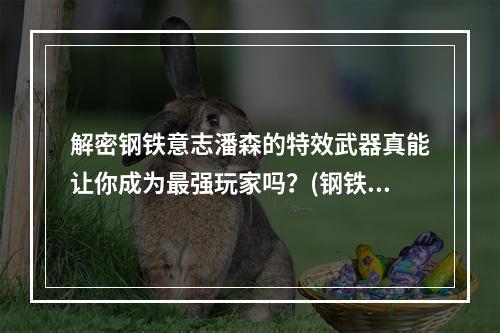 解密钢铁意志潘森的特效武器真能让你成为最强玩家吗？(钢铁...